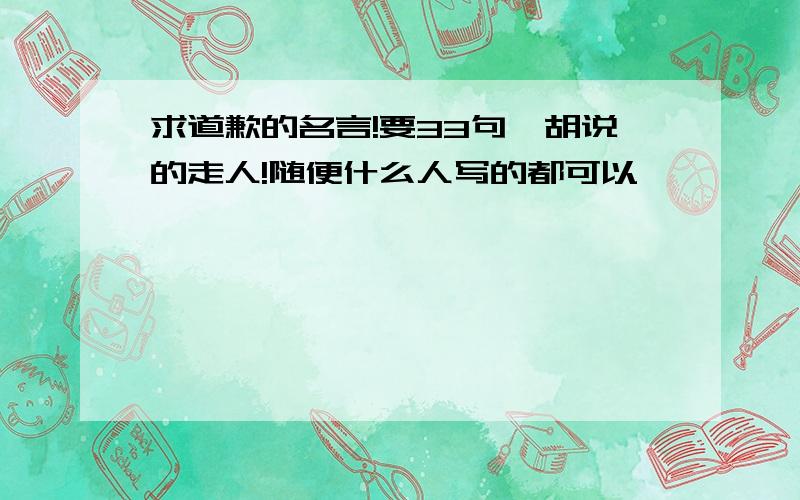 求道歉的名言!要33句,胡说的走人!随便什么人写的都可以

ABC

Back to School